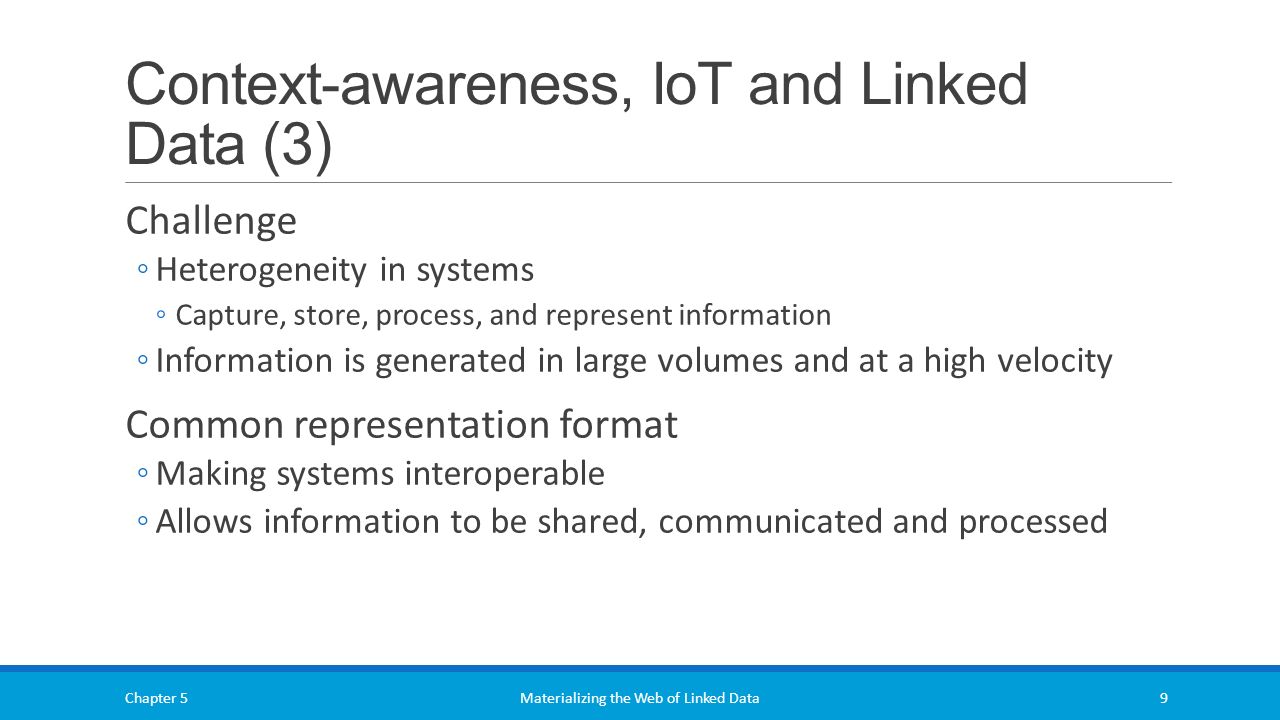 Context-awareness, IoT and Linked Data (3)

Challenge

◦ Heterogeneity in systems

◦ Capture, store, process, and represent information

◦ Information is generated in large volumes and at a high velocity

Common representation format

◦ Making systems interoperable

◦ Allows information to be shared, communicated and processed

Chapter 5 Materializing the Web of Linked Data 9